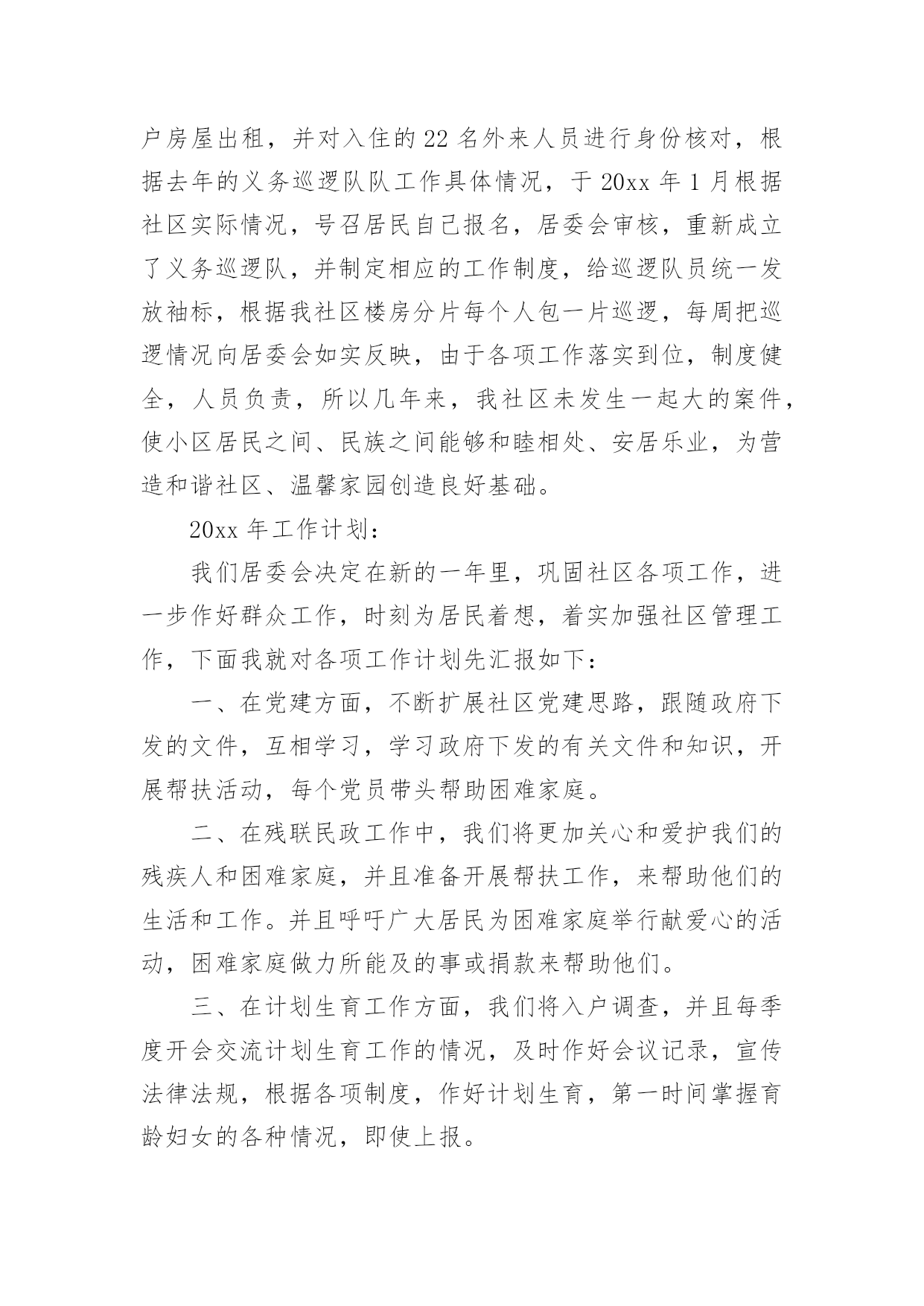 户房屋出租，并对入住的22名外来人员进行身份核对，根据去年的义务巡逻队队工作具体情况，于20xx年1月根据社区实际情况，号召居民自己报名，居委会审核，重新成立了义务巡逻队，并制定相应的工作制度，给巡逻队员统一发放袖标，根据我社区楼房分片每个人包一片巡逻，每周把巡逻情况向居委会如实反映，由于各项工作落实到位，制度健全，人员负责，所以几年来，我社区未发生一起大的案件，使小区居民之间、民族之间能够和睦相处、安居乐业，为营造和谐社区、温馨家园创造良好基础。

20xx年工作计划：

我们居委会决定在新的一年里，巩固社区各项工作，进一步作好群众工作，时刻为居民着想，着实加强社区管理工作，下面我就对各项工作计划先汇报如下：

一、在党建方面，不断扩展社区党建思路，跟随政府下发的文件，互相学习，学习政府下发的有关文件和知识，开展帮扶活动，每个党员带头帮助困难家庭。

二、在残联民政工作中，我们将更加关心和爱护我们的残疾人和困难家庭，并且准备开展帮扶工作，来帮助他们的生活和工作。并且呼吁广大居民为困难家庭举行献爱心的活动，困难家庭做力所能及的事或捐款来帮助他们。

三、在计划生育工作方面，我们将入户调查，并且每季度开会交流计划生育工作的情况，及时作好会议记录，宣传法律法规，根据各项制度，作好计划生育，第一时间掌握育龄妇女的各种情况，即使上报。